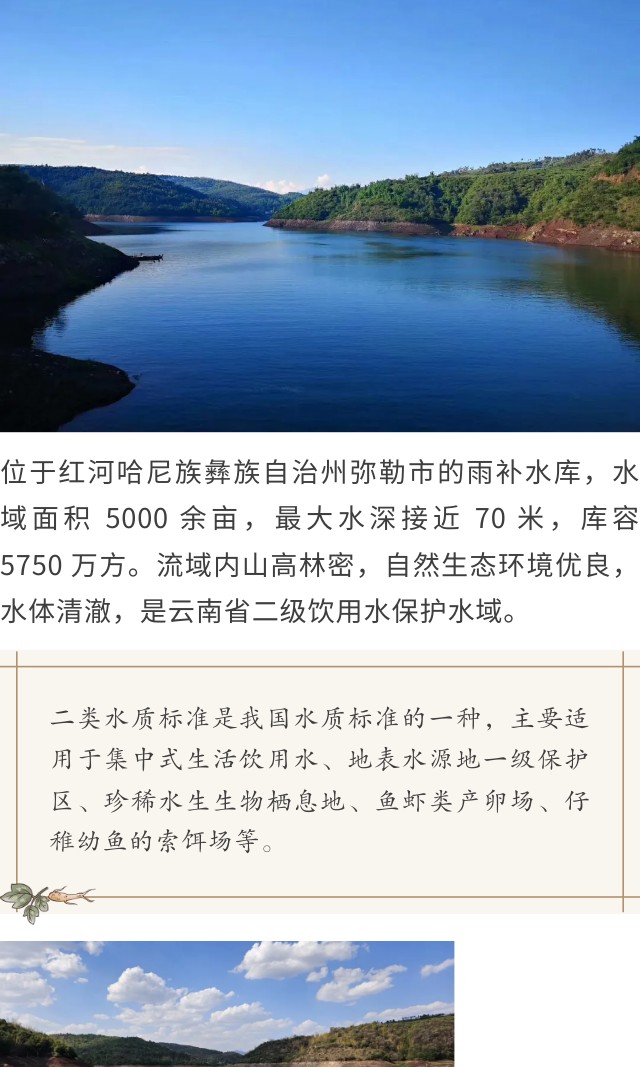 位于红河哈尼族彝族自治州弥勒市的雨补水库，水域面积5000余亩，最大水深接近70米，库容5750万方。流域内山高林密，自然生态环境优良，水体清澈，是云南省二级饮用水保护水域。

二类水质标准是我国水质标准的一种，主要适用于集中式生活饮用水、地表水源地一级保护区、珍稀水生生物栖息地、鱼虾类产卵场、仔稚幼鱼的索饵场等。